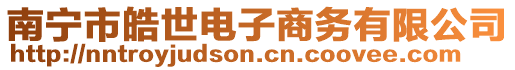 南宁市皓世电子商务有限公司
http://nntroyjudson.cn.coovee.com